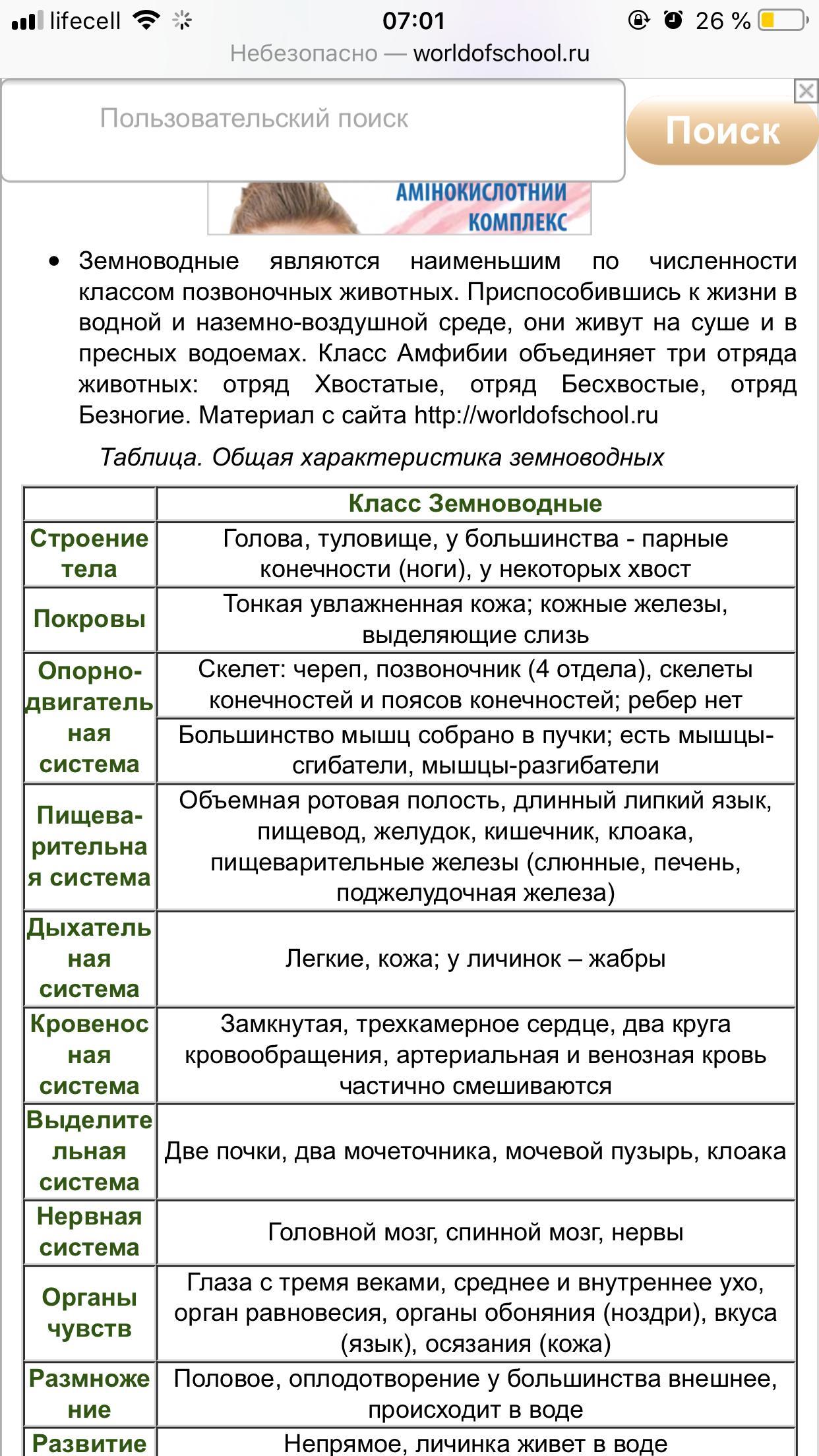 lifecell 07:01 26 %
Небезопасно — worldofschool.ru

Пользовательский поиск
Поиск

АМІНОКИСЛОТНИЙ КОМПЛЕКС

• Земноводные являются наименьшим по численности классом позвоночных животных. Приспособившись к жизни в водной и наземно-воздушной среде, они живут на суше и в пресных водоемах. Класс Амфибии объединяет три отряда животных: отряд Хвостатые, отряд Бесхвостые, отряд Безногие. Материал с сайта http://worldofschool.ru

Таблица. Общая характеристика земноводных

| | Класс Земноводные |
|---|---|
| Строение тела | Голова, туловище, у большинства - парные конечности (ноги), у некоторых хвост |
| Покровы | Тонкая увлажненная кожа; кожные железы, выделяющие слизь |
| Опорно-двигательная система | Скелет: череп, позвоночник (4 отдела), скелеты конечностей и поясов конечностей; ребер нет |
| | Большинство мышц собрано в пучки; есть мышцы-сгибатели, мышцы-разгибатели |
| Пищеварительная система | Объемная ротовая полость, длинный липкий язык, пищевод, желудок, кишечник, клоака, пищеварительные железы (слюнные, печень, поджелудочная железа) |
| Дыхательная система | Легкие, кожа; у личинок – жабры |
| Кровеносная система | Замкнутая, трехкамерное сердце, два круга кровообращения, артериальная и венозная кровь частично смешиваются |
| Выделительная система | Две почки, два мочеточника, мочевой пузырь, клоака |
| Нервная система | Головной мозг, спинной мозг, нервы |
| Органы чувств | Глаза с тремя веками, среднее и внутреннее ухо, орган равновесия, органы обоняния (ноздри), вкуса (язык), осязания (кожа) |
| Размножение | Половое, оплодотворение у большинства внешнее, происходит в воде |
| Развитие | Непрямое, личинка живет в воде |